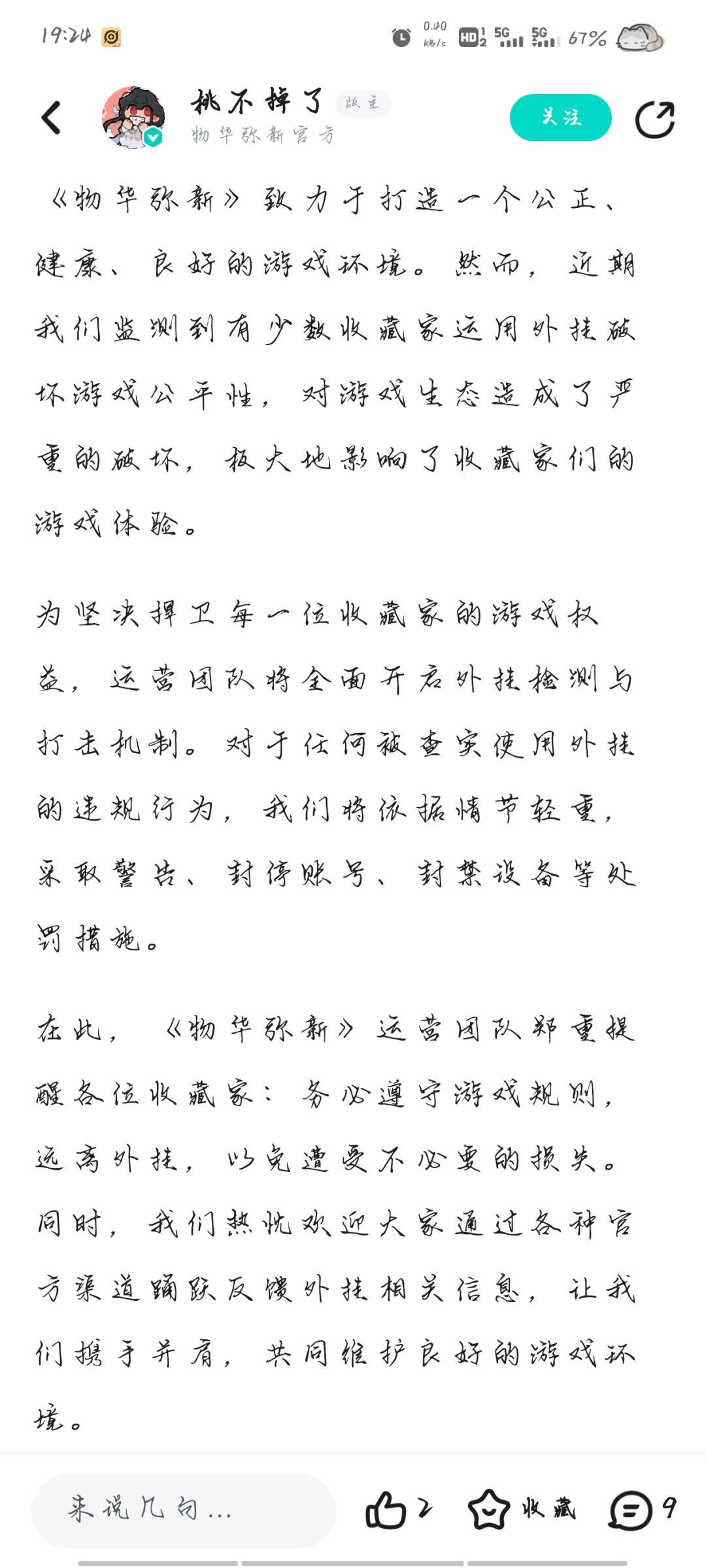 19:24

0.40 KB/s HD 5G 5G 67%

桃不掉了 版主
物华弥新官方

关注

《物华弥新》致力于打造一个公正、健康、良好的游戏环境。然而，近期我们监测到有少数收藏家运用外挂破坏游戏公平性，对游戏生态造成了严重的破坏，极大地影响了收藏家们的游戏体验。

为坚决捍卫每一位收藏家的游戏权益，运营团队将全面开启外挂检测与打击机制。对于任何被查实使用外挂的违规行为，我们将依据情节轻重，采取警告、封停账号、封禁设备等处罚措施。

在此，《物华弥新》运营团队郑重提醒各位收藏家：务必遵守游戏规则，远离外挂，以免遭受不必要的损失。同时，我们热忱欢迎大家通过各种官方渠道踊跃反馈外挂相关信息，让我们携手并肩，共同维护良好的游戏环境。

来说几句...

2 收藏 9